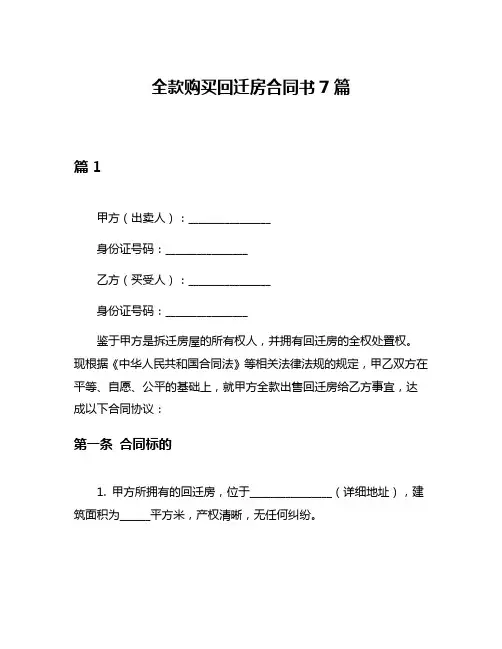 全款购买回迁房合同书 7 篇

篇 1

甲方（出卖人）：______________

身份证号码：______________

乙方（买受人）：______________

身份证号码：______________

鉴于甲方是拆迁房屋的所有权人，并拥有回迁房的全权处置权。现根据《中华人民共和国合同法》等相关法律法规的规定，甲乙双方在平等、自愿、公平的基础上，就甲方全款出售回迁房给乙方事宜，达成以下合同协议：

第一条 合同标的

1. 甲方所拥有的回迁房，位于______________（详细地址），建筑面积为_____平方米，产权清晰，无任何纠纷。